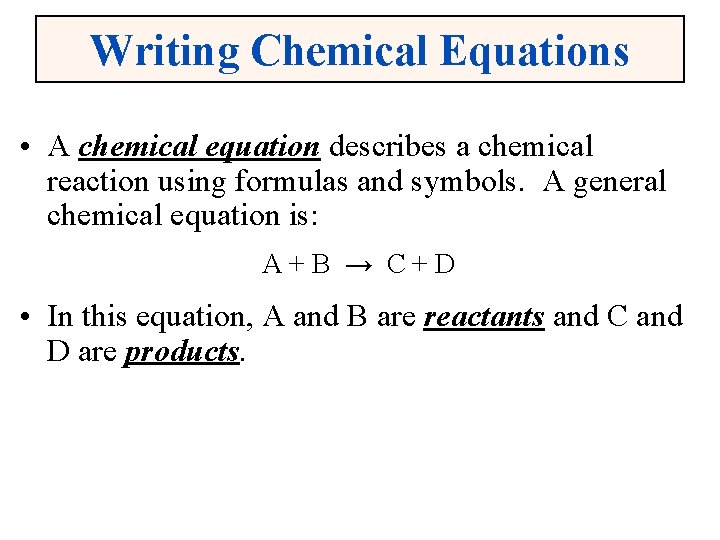 Writing Chemical Equations

• A chemical equation describes a chemical reaction using formulas and symbols. A general chemical equation is:

$A + B \rightarrow C + D$

• In this equation, A and B are reactants and C and D are products.